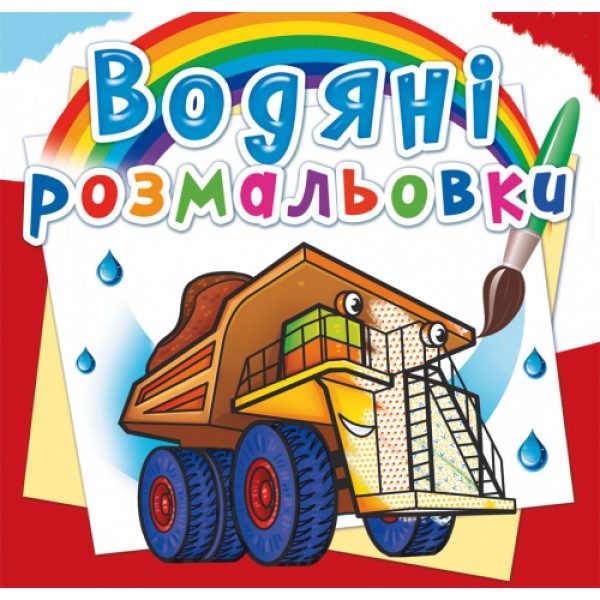 Водяні розмальовки